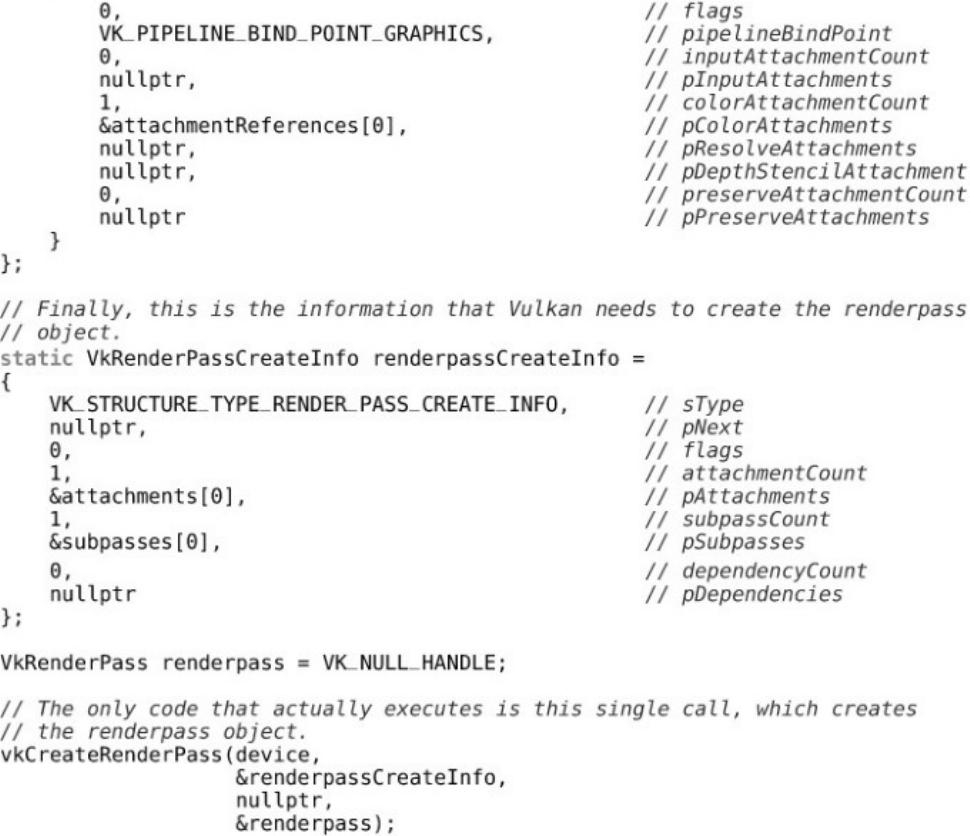 0,                                          // flags
        VK_PIPELINE_BIND_POINT_GRAPHICS,            // pipelineBindPoint
        0,                                          // inputAttachmentCount
        nullptr,                                    // pInputAttachments
        1,                                          // colorAttachmentCount
        &attachmentReferences[0],                   // pColorAttachments
        nullptr,                                    // pResolveAttachments
        nullptr,                                    // pDepthStencilAttachment
        0,                                          // preserveAttachmentCount
        nullptr                                     // pPreserveAttachments
    }
};

// Finally, this is the information that Vulkan needs to create the renderpass
// object.
static VkRenderPassCreateInfo renderpassCreateInfo =
{
    VK_STRUCTURE_TYPE_RENDER_PASS_CREATE_INFO,      // sType
    nullptr,                                        // pNext
    0,                                              // flags
    1,                                              // attachmentCount
    &attachments[0],                                // pAttachments
    1,                                              // subpassCount
    &subpasses[0],                                  // pSubpasses
    0,                                              // dependencyCount
    nullptr                                         // pDependencies
};

VkRenderPass renderpass = VK_NULL_HANDLE;

// The only code that actually executes is this single call, which creates
// the renderpass object.
vkCreateRenderPass(device,
                   &renderpassCreateInfo,
                   nullptr,
                   &renderpass);